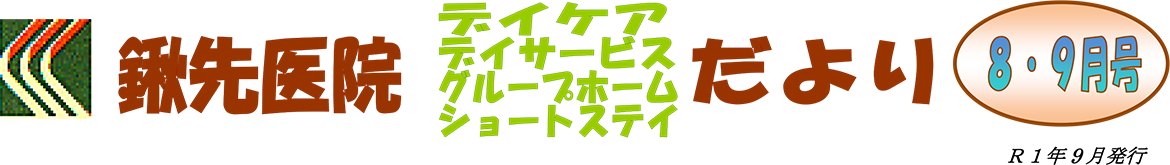 鍬先医院

デイケア
デイサービス
グループホーム
ショートステイ

だより

8・9月号

R1年9月発行